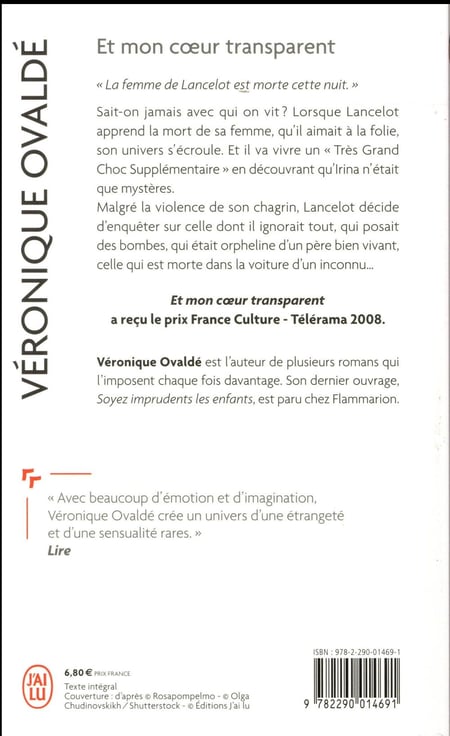 VÉRONIQUE OVALDÉ

Et mon cœur transparent

« La femme de Lancelot est morte cette nuit. »

Sait-on jamais avec qui on vit ? Lorsque Lancelot apprend la mort de sa femme, qu'il aimait à la folie, son univers s'écroule. Et il va vivre un « Très Grand Choc Supplémentaire » en découvrant qu'Irina n'était que mystères.
Malgré la violence de son chagrin, Lancelot décide d'enquêter sur celle dont il ignorait tout, qui posait des bombes, qui était orpheline d'un père bien vivant, celle qui est morte dans la voiture d'un inconnu...

Et mon cœur transparent
a reçu le prix France Culture - Télérama 2008.

Véronique Ovaldé est l'auteur de plusieurs romans qui l'imposent chaque fois davantage. Son dernier ouvrage, Soyez imprudents les enfants, est paru chez Flammarion.

« Avec beaucoup d'émotion et d'imagination, Véronique Ovaldé crée un univers d'une étrangeté et d'une sensualité rares. »
Lire

J'AI LU

6,80 € PRIX FRANCE
Texte intégral
Couverture : d'après © Rosapompelmo - © Olga Chudinovskikh / Shutterstock - © Éditions J'ai lu

ISBN : 978-2-290-01469-1

9 782290 014691